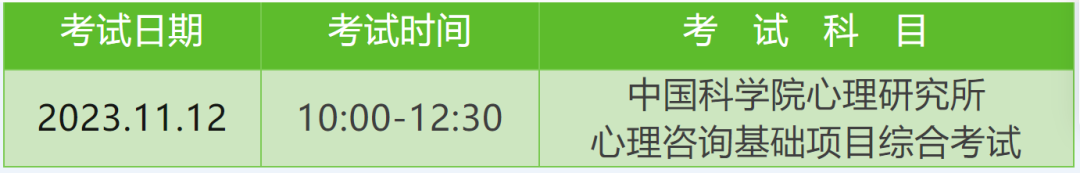 | 考试日期 | 考试时间 | 考 试 科 目 |
|---|---|---|
| 2023.11.12 | 10:00-12:30 | 中国科学院心理研究所 心理咨询基础项目综合考试 |